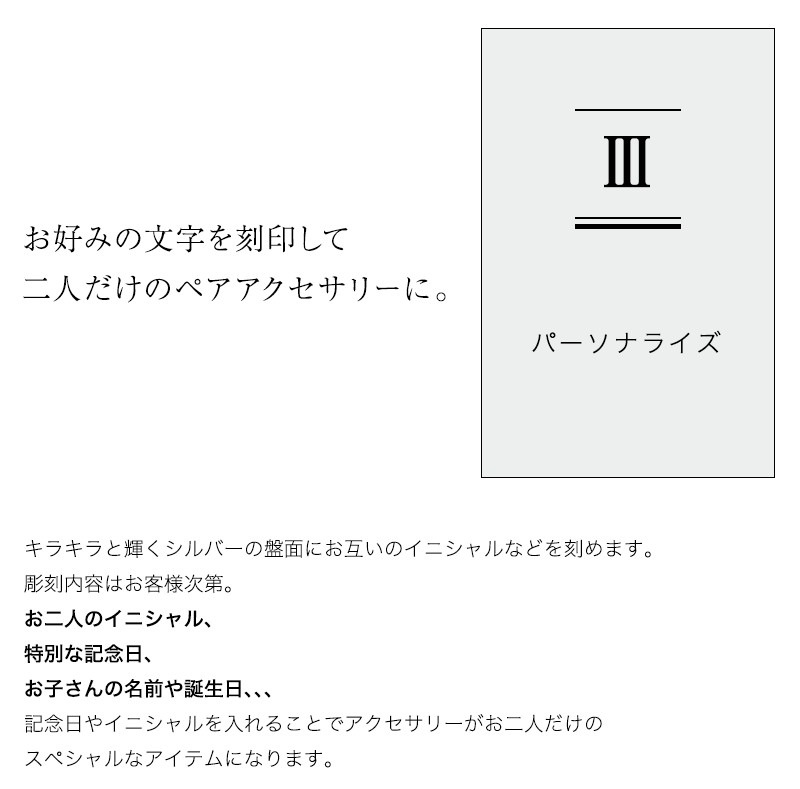 お好みの文字を刻印して
二人だけのペアアクセサリーに。

Ⅲ

パーソナライズ

キラキラと輝くシルバーの盤面にお互いのイニシャルなどを刻めます。
彫刻内容はお客様次第。
お二人のイニシャル、
特別な記念日、
お子さんの名前や誕生日、、、
記念日やイニシャルを入れることでアクセサリーがお二人だけの
スペシャルなアイテムになります。